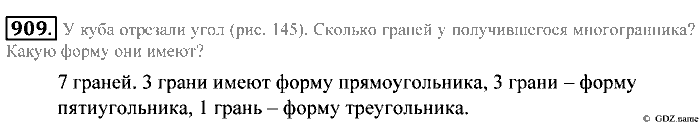 909. У куба отрезали угол (рис. 145). Сколько граней у получившегося многогранника? Какую форму они имеют?

7 граней. 3 грани имеют форму прямоугольника, 3 грани – форму пятиугольника, 1 грань – форму треугольника.

© GDZ.name